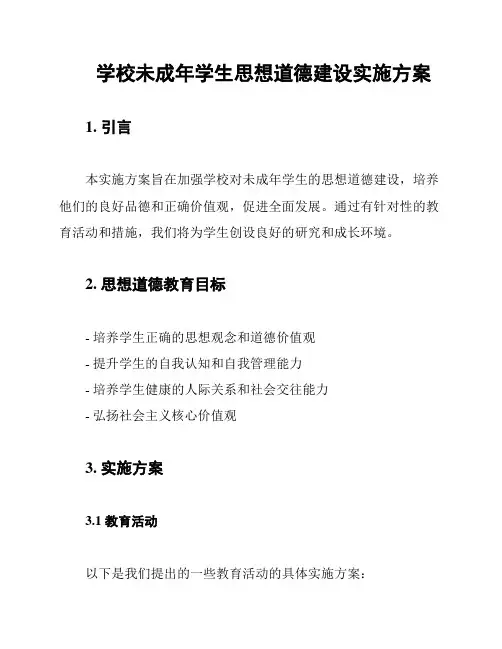 学校未成年学生思想道德建设实施方案

1. 引言

本实施方案旨在加强学校对未成年学生的思想道德建设，培养他们的良好品德和正确价值观，促进全面发展。通过有针对性的教育活动和措施，我们将为学生创设良好的研究和成长环境。

2. 思想道德教育目标

- 培养学生正确的思想观念和道德价值观
- 提升学生的自我认知和自我管理能力
- 培养学生健康的人际关系和社会交往能力
- 弘扬社会主义核心价值观

3. 实施方案

3.1 教育活动

以下是我们提出的一些教育活动的具体实施方案：